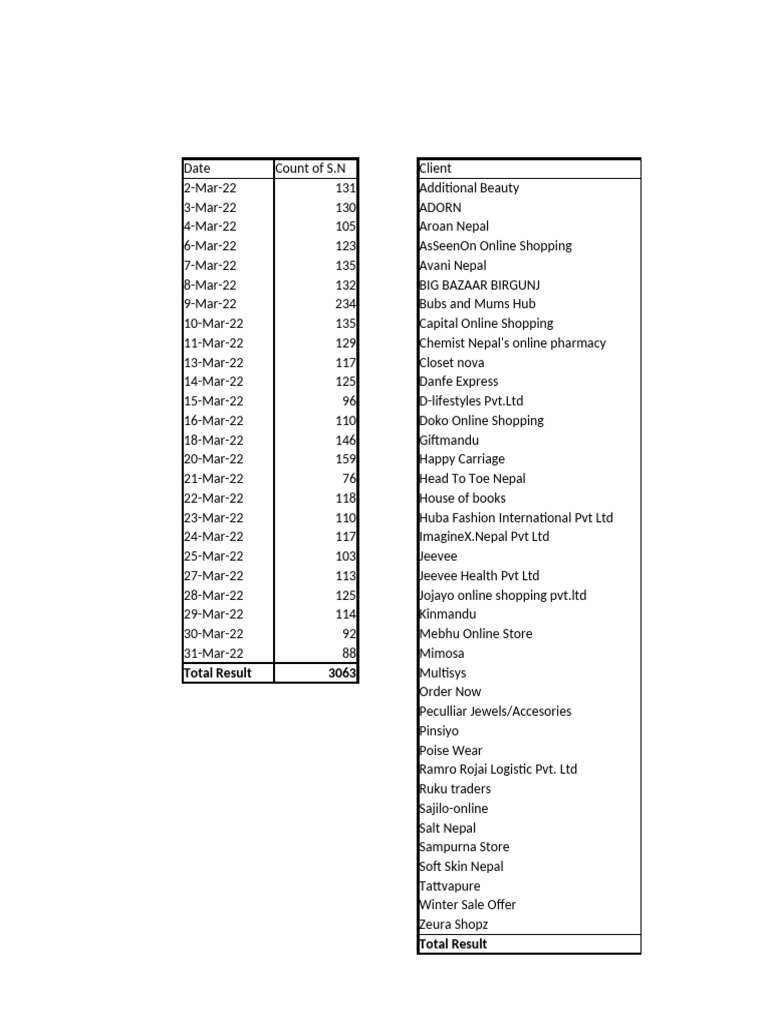 | Date | Count of S.N |
|---|---|
| 2-Mar-22 | 131 |
| 3-Mar-22 | 130 |
| 4-Mar-22 | 105 |
| 6-Mar-22 | 123 |
| 7-Mar-22 | 135 |
| 8-Mar-22 | 132 |
| 9-Mar-22 | 234 |
| 10-Mar-22 | 135 |
| 11-Mar-22 | 129 |
| 13-Mar-22 | 117 |
| 14-Mar-22 | 125 |
| 15-Mar-22 | 96 |
| 16-Mar-22 | 110 |
| 18-Mar-22 | 146 |
| 20-Mar-22 | 159 |
| 21-Mar-22 | 76 |
| 22-Mar-22 | 118 |
| 23-Mar-22 | 110 |
| 24-Mar-22 | 117 |
| 25-Mar-22 | 103 |
| 27-Mar-22 | 113 |
| 28-Mar-22 | 125 |
| 29-Mar-22 | 114 |
| 30-Mar-22 | 92 |
| 31-Mar-22 | 88 |
| **Total Result** | **3063** |

| Client |
|---|
| Additional Beauty |
| ADORN |
| Aroan Nepal |
| AsSeenOn Online Shopping |
| Avani Nepal |
| BIG BAZAAR BIRGUNJ |
| Bubs and Mums Hub |
| Capital Online Shopping |
| Chemist Nepal's online pharmacy |
| Closet nova |
| Danfe Express |
| D-lifestyles Pvt.Ltd |
| Doko Online Shopping |
| Giftmandu |
| Happy Carriage |
| Head To Toe Nepal |
| House of books |
| Huba Fashion International Pvt Ltd |
| ImagineX.Nepal Pvt Ltd |
| Jeevee |
| Jeevee Health Pvt Ltd |
| Jojayo online shopping pvt.ltd |
| Kinmandu |
| Mebhu Online Store |
| Mimosa |
| Multisys |
| Order Now |
| Peculliar Jewels/Accesories |
| Pinsiyo |
| Poise Wear |
| Ramro Rojai Logistic Pvt. Ltd |
| Ruku traders |
| Sajilo-online |
| Salt Nepal |
| Sampurna Store |
| Soft Skin Nepal |
| Tattvapure |
| Winter Sale Offer |
| Zeura Shopz |
| **Total Result** |